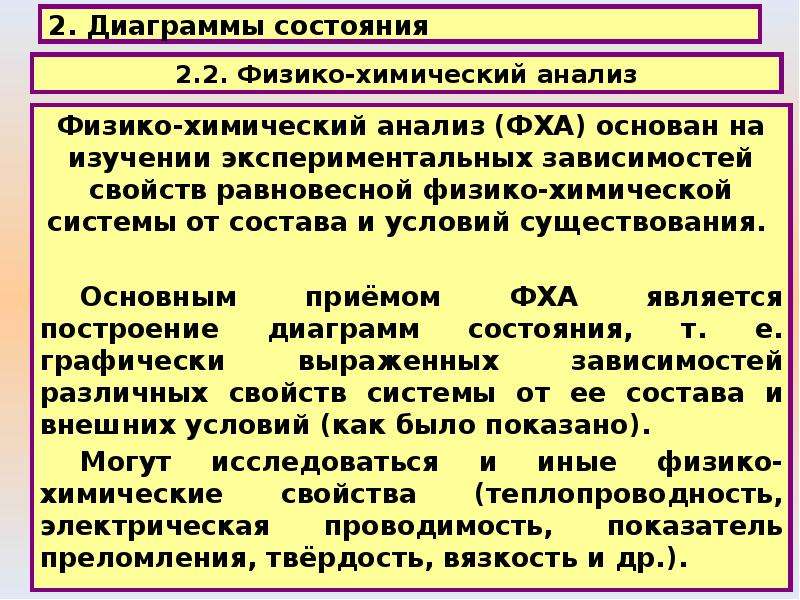 2. Диаграммы состояния

2.2. Физико-химический анализ

Физико-химический анализ (ФХА) основан на изучении экспериментальных зависимостей свойств равновесной физико-химической системы от состава и условий существования.

Основным приёмом ФХА является построение диаграмм состояния, т. е. графически выраженных зависимостей различных свойств системы от ее состава и внешних условий (как было показано).

Могут исследоваться и иные физико-химические свойства (теплопроводность, электрическая проводимость, показатель преломления, твёрдость, вязкость и др.).